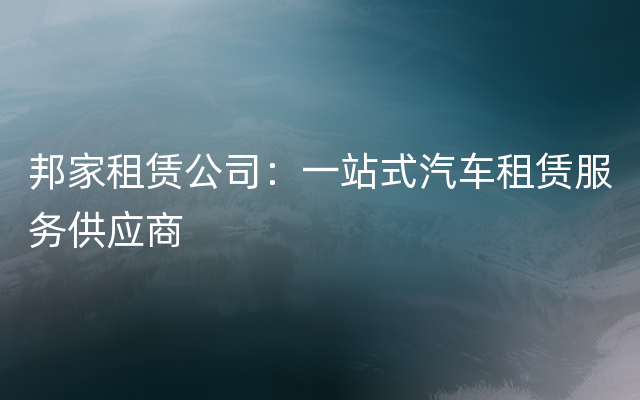 邦家租赁公司：一站式汽车租赁服务供应商